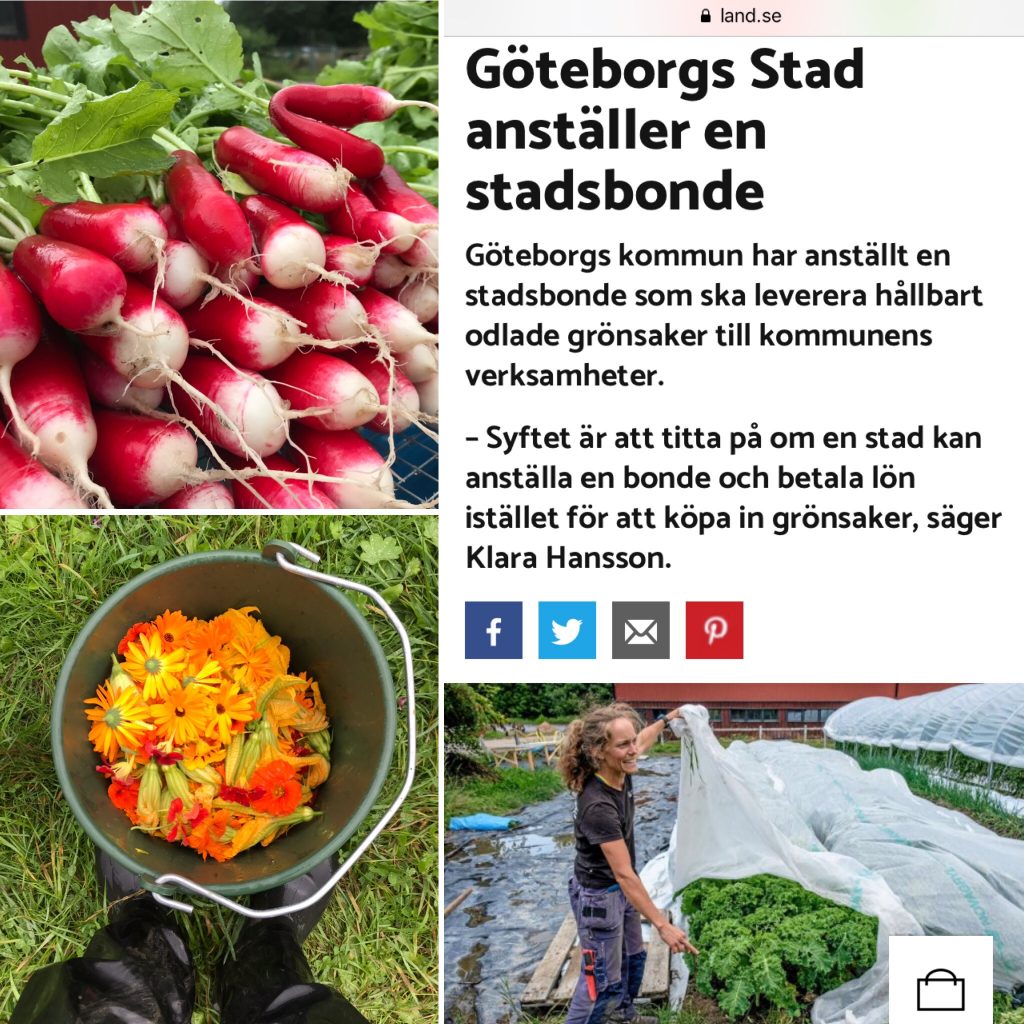 land.se

Göteborgs Stad anställer en stadsbonde

Göteborgs kommun har anställt en stadsbonde som ska leverera hållbart odlade grönsaker till kommunens verksamheter.

– Syftet är att titta på om en stad kan anställa en bonde och betala lön istället för att köpa in grönsaker, säger Klara Hansson.